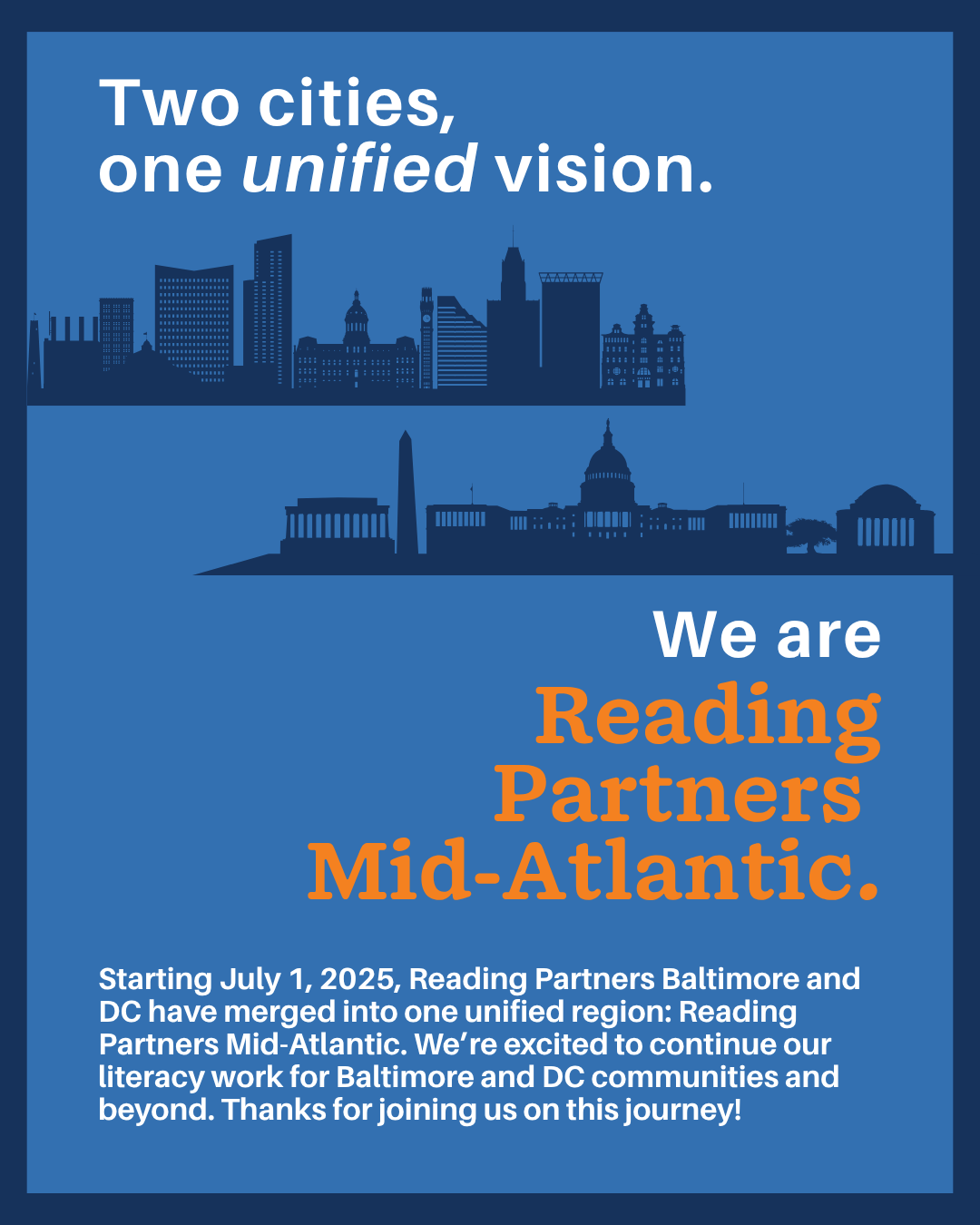 Two cities,
one unified vision.

We are
Reading
Partners
Mid-Atlantic.

Starting July 1, 2025, Reading Partners Baltimore and DC have merged into one unified region: Reading Partners Mid-Atlantic. We're excited to continue our literacy work for Baltimore and DC communities and beyond. Thanks for joining us on this journey!